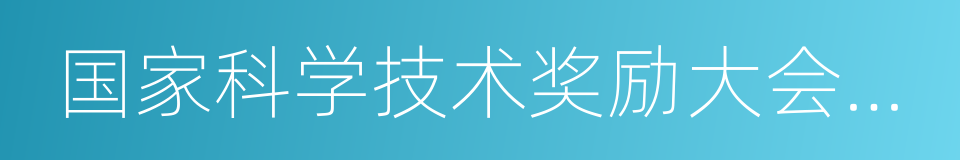 国家科学技术奖励大会…